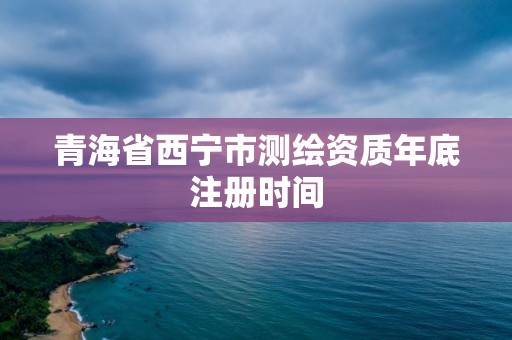 青海省西宁市测绘资质年底注册时间